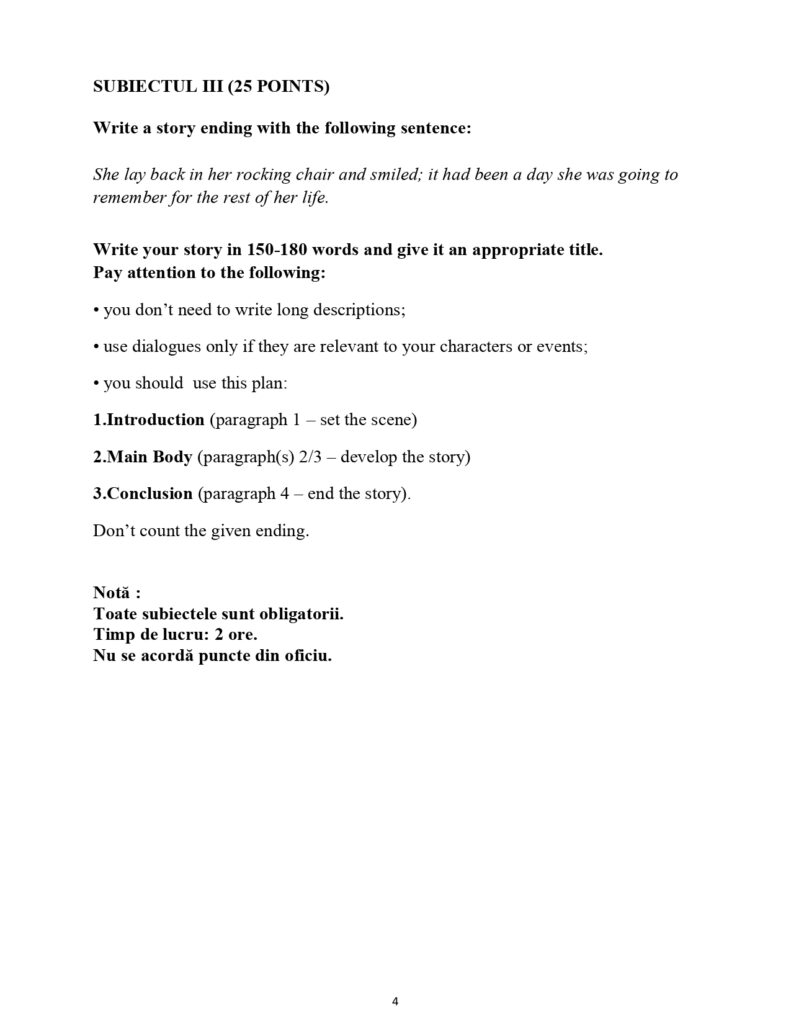 SUBIECTUL III (25 POINTS)

Write a story ending with the following sentence:

She lay back in her rocking chair and smiled; it had been a day she was going to remember for the rest of her life.

Write your story in 150-180 words and give it an appropriate title.
Pay attention to the following:

• you don't need to write long descriptions;

• use dialogues only if they are relevant to your characters or events;

• you should use this plan:

1.Introduction (paragraph 1 – set the scene)

2.Main Body (paragraph(s) 2/3 – develop the story)

3.Conclusion (paragraph 4 – end the story).

Don't count the given ending.

Notă :
Toate subiectele sunt obligatorii.
Timp de lucru: 2 ore.
Nu se acordă puncte din oficiu.

4